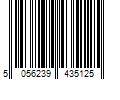 5 056239 435125